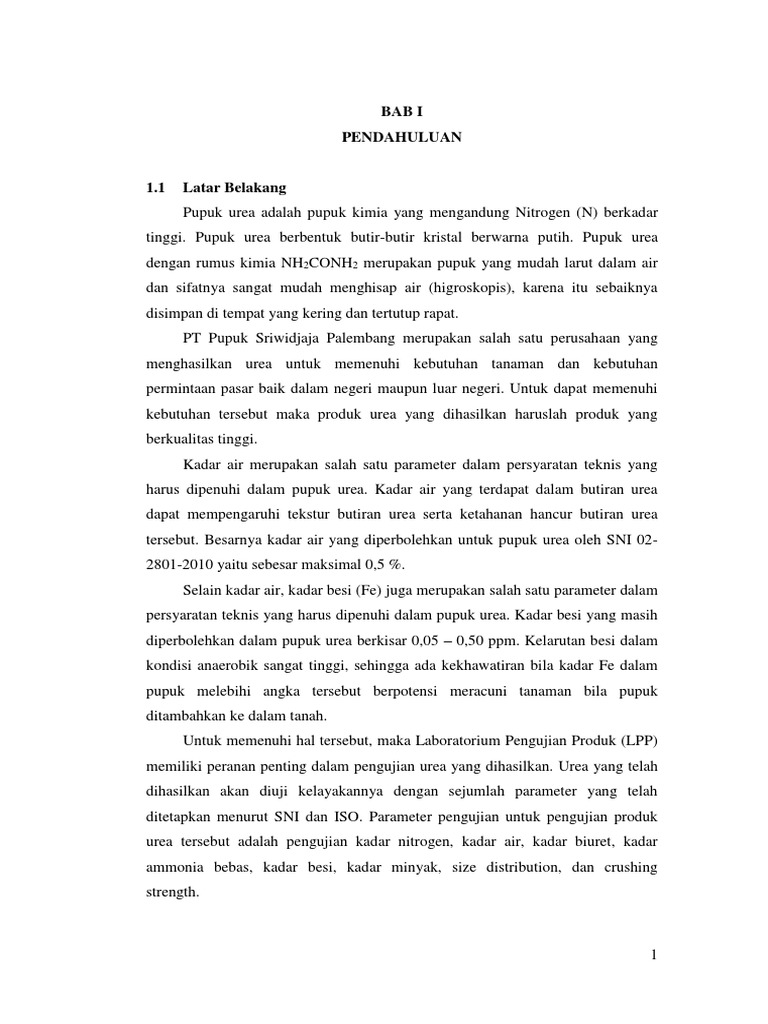 BAB I

PENDAHULUAN

1.1 Latar Belakang

Pupuk urea adalah pupuk kimia yang mengandung Nitrogen (N) berkadar tinggi. Pupuk urea berbentuk butir-butir kristal berwarna putih. Pupuk urea dengan rumus kimia $NH_2CONH_2$ merupakan pupuk yang mudah larut dalam air dan sifatnya sangat mudah menghisap air (higroskopis), karena itu sebaiknya disimpan di tempat yang kering dan tertutup rapat.

PT Pupuk Sriwidjaja Palembang merupakan salah satu perusahaan yang menghasilkan urea untuk memenuhi kebutuhan tanaman dan kebutuhan permintaan pasar baik dalam negeri maupun luar negeri. Untuk dapat memenuhi kebutuhan tersebut maka produk urea yang dihasilkan haruslah produk yang berkualitas tinggi.

Kadar air merupakan salah satu parameter dalam persyaratan teknis yang harus dipenuhi dalam pupuk urea. Kadar air yang terdapat dalam butiran urea dapat mempengaruhi tekstur butiran urea serta ketahanan hancur butiran urea tersebut. Besarnya kadar air yang diperbolehkan untuk pupuk urea oleh SNI 02-2801-2010 yaitu sebesar maksimal 0,5 %.

Selain kadar air, kadar besi (Fe) juga merupakan salah satu parameter dalam persyaratan teknis yang harus dipenuhi dalam pupuk urea. Kadar besi yang masih diperbolehkan dalam pupuk urea berkisar 0,05 – 0,50 ppm. Kelarutan besi dalam kondisi anaerobik sangat tinggi, sehingga ada kekhawatiran bila kadar Fe dalam pupuk melebihi angka tersebut berpotensi meracuni tanaman bila pupuk ditambahkan ke dalam tanah.

Untuk memenuhi hal tersebut, maka Laboratorium Pengujian Produk (LPP) memiliki peranan penting dalam pengujian urea yang dihasilkan. Urea yang telah dihasilkan akan diuji kelayakannya dengan sejumlah parameter yang telah ditetapkan menurut SNI dan ISO. Parameter pengujian untuk pengujian produk urea tersebut adalah pengujian kadar nitrogen, kadar air, kadar biuret, kadar ammonia bebas, kadar besi, kadar minyak, size distribution, dan crushing strength.

1